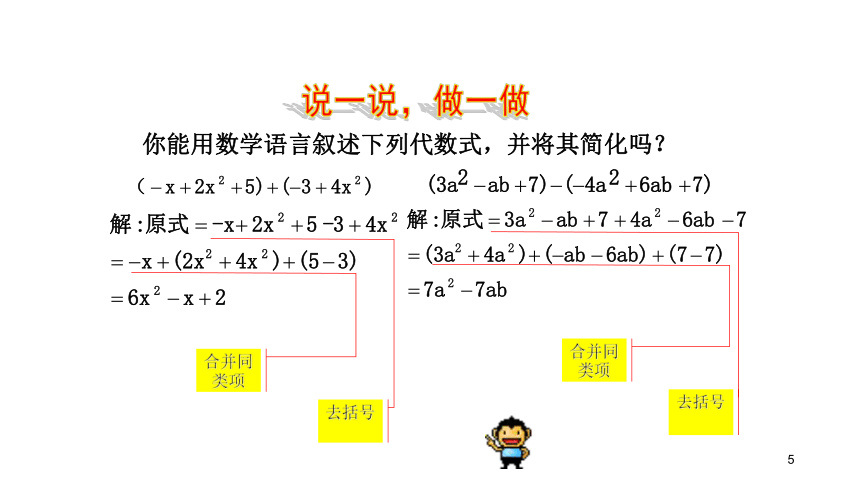 说一说，做一做

你能用数学语言叙述下列代数式，并将其简化吗？

$(-x+2x^2+5)+(-3+4x^2)$

解：原式 $=-x+2x^2+5-3+4x^2$

$=-x+(2x^2+4x^2)+(5-3)$

$=6x^2-x+2$

合并同类项

去括号

$(3a^2-ab+7)-(-4a^2+6ab+7)$

解：原式 $=3a^2-ab+7+4a^2-6ab-7$

$=(3a^2+4a^2)+(-ab-6ab)+(7-7)$

$=7a^2-7ab$

合并同类项

去括号

5